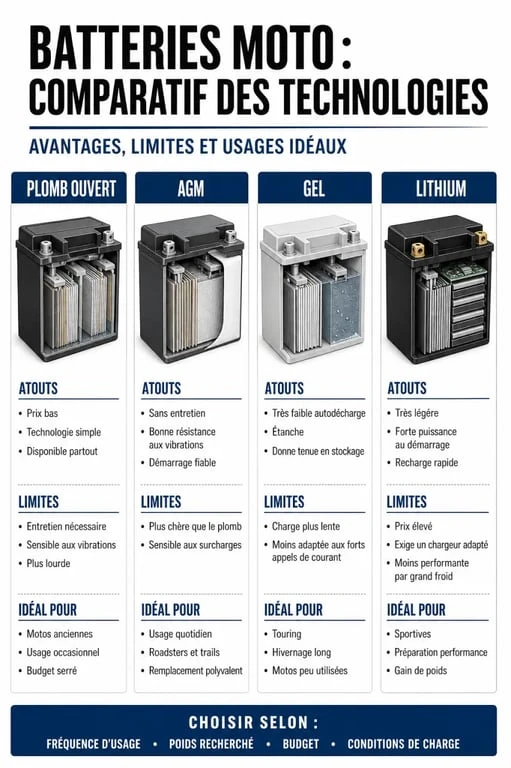 BATTERIES MOTO :
COMPARATIF DES TECHNOLOGIES

AVANTAGES, LIMITES ET USAGES IDÉAUX

PLOMB OUVERT

ATOUTS
• Prix bas
• Technologie simple
• Disponible partout

LIMITES
• Entretien nécessaire
• Sensible aux vibrations
• Plus lourde

IDÉAL POUR
• Motos anciennes
• Usage occasionnel
• Budget serré

AGM

ATOUTS
• Sans entretien
• Bonne résistance aux vibrations
• Démarrage fiable

LIMITES
• Plus chère que le plomb
• Sensible aux surcharges

IDÉAL POUR
• Usage quotidien
• Roadsters et trails
• Remplacement polyvalent

GEL

ATOUTS
• Très faible autodécharge
• Étanche
• Donne tenue en stockage

LIMITES
• Charge plus lente
• Moins adaptée aux forts appels de courant

IDÉAL POUR
• Touring
• Hivernage long
• Motos peu utilisées

LITHIUM

ATOUTS
• Très légère
• Forte puissance au démarrage
• Recharge rapide

LIMITES
• Prix élevé
• Exige un chargeur adapté
• Moins performante par grand froid

IDÉAL POUR
• Sportives
• Préparation performance
• Gain de poids

CHOISIR SELON :
FRÉQUENCE D'USAGE • POIDS RECHERCHÉ • BUDGET • CONDITIONS DE CHARGE